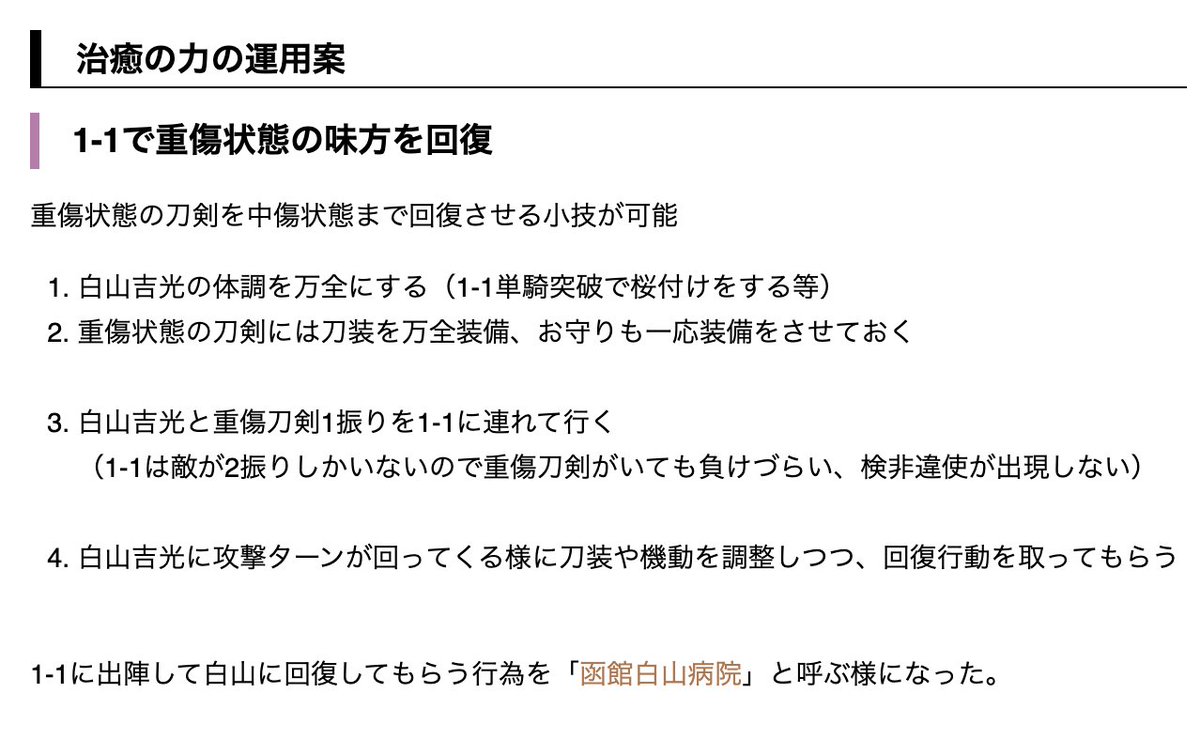 治癒の力の運用案

1-1で重傷状態の味方を回復

重傷状態の刀剣を中傷状態まで回復させる小技が可能

1. 白山吉光の体調を万全にする（1-1単騎突破で桜付けをする等）
2. 重傷状態の刀剣には刀装を万全装備、お守りも一応装備をさせておく

3. 白山吉光と重傷刀剣1振りを1-1に連れて行く
（1-1は敵が2振りしかいないので重傷刀剣がいても負けづらい、検非違使が出現しない）

4. 白山吉光に攻撃ターンが回ってくる様に刀装や機動を調整しつつ、回復行動を取ってもらう

1-1に出陣して白山に回復してもらう行為を「函館白山病院」と呼ぶ様になった。